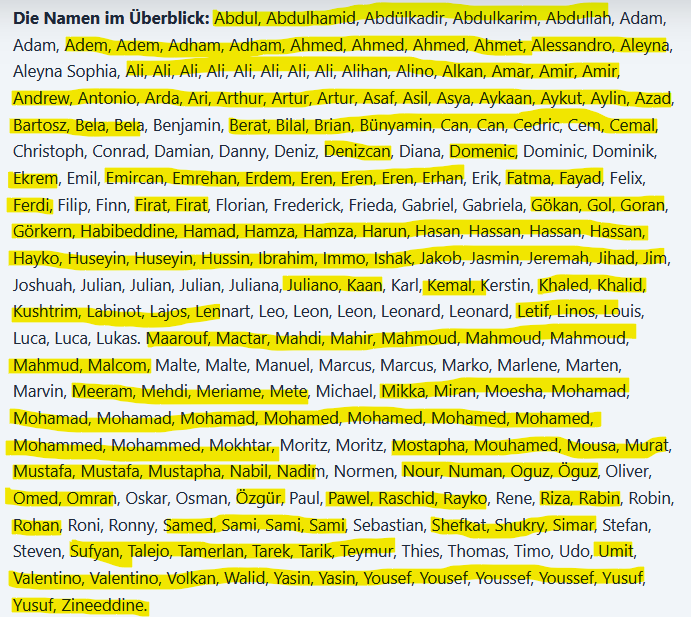 **Die Namen im Überblick:** Abdul, Abdulhamid, Abdülkadir, Abdulkarim, Abdullah, Adam, Adam, Adem, Adem, Adham, Adham, Ahmed, Ahmed, Ahmed, Ahmet, Alessandro, Aleyna, Aleyna Sophia, Ali, Ali, Ali, Ali, Ali, Ali, Ali, Ali, Alihan, Alino, Alkan, Amar, Amir, Amir, Andrew, Antonio, Arda, Ari, Arthur, Artur, Artur, Asaf, Asil, Asya, Aykaan, Aykut, Aylin, Azad, Bartosz, Bela, Bela, Benjamin, Berat, Bilal, Brian, Bünyamin, Can, Can, Cedric, Cem, Cemal, Christoph, Conrad, Damian, Danny, Deniz, Denizcan, Diana, Domenic, Dominic, Dominik, Ekrem, Emil, Emircan, Emrehan, Erdem, Eren, Eren, Eren, Erhan, Erik, Fatma, Fayad, Felix, Ferdi, Filip, Finn, Firat, Firat, Florian, Frederick, Frieda, Gabriel, Gabriela, Gökan, Gol, Goran, Görkern, Habibeddine, Hamad, Hamza, Hamza, Harun, Hasan, Hassan, Hassan, Hassan, Hayko, Huseyin, Huseyin, Hussin, Ibrahim, Immo, Ishak, Jakob, Jasmin, Jeremah, Jihad, Jim, Joshuah, Julian, Julian, Julian, Juliana, Juliano, Kaan, Karl, Kemal, Kerstin, Khaled, Khalid, Kushtrim, Labinot, Lajos, Lennart, Leo, Leon, Leon, Leonard, Leonard, Letif, Linos, Louis, Luca, Luca, Lukas. Maarouf, Mactar, Mahdi, Mahir, Mahmoud, Mahmoud, Mahmoud, Mahmud, Malcom, Malte, Malte, Manuel, Marcus, Marcus, Marko, Marlene, Marten, Marvin, Meeram, Mehdi, Meriame, Mete, Michael, Mikka, Miran, Moesha, Mohamad, Mohamad, Mohamad, Mohamad, Mohamed, Mohamed, Mohamed, Mohamed, Mohammed, Mohammed, Mokhtar, Moritz, Moritz, Mostapha, Mouhamed, Mousa, Murat, Mustafa, Mustafa, Mustapha, Nabil, Nadim, Normen, Nour, Numan, Oguz, Öguz, Oliver, Omed, Omran, Oskar, Osman, Özgür, Paul, Pawel, Raschid, Rayko, Rene, Riza, Rabin, Robin, Rohan, Roni, Ronny, Samed, Sami, Sami, Sami, Sebastian, Shefkat, Shukry, Simar, Stefan, Steven, Sufyan, Talejo, Tamerlan, Tarek, Tarik, Teymur, Thies, Thomas, Timo, Udo, Umit, Valentino, Valentino, Volkan, Walid, Yasin, Yasin, Yousef, Yousef, Youssef, Youssef, Yusuf, Yusuf, Zineeddine.